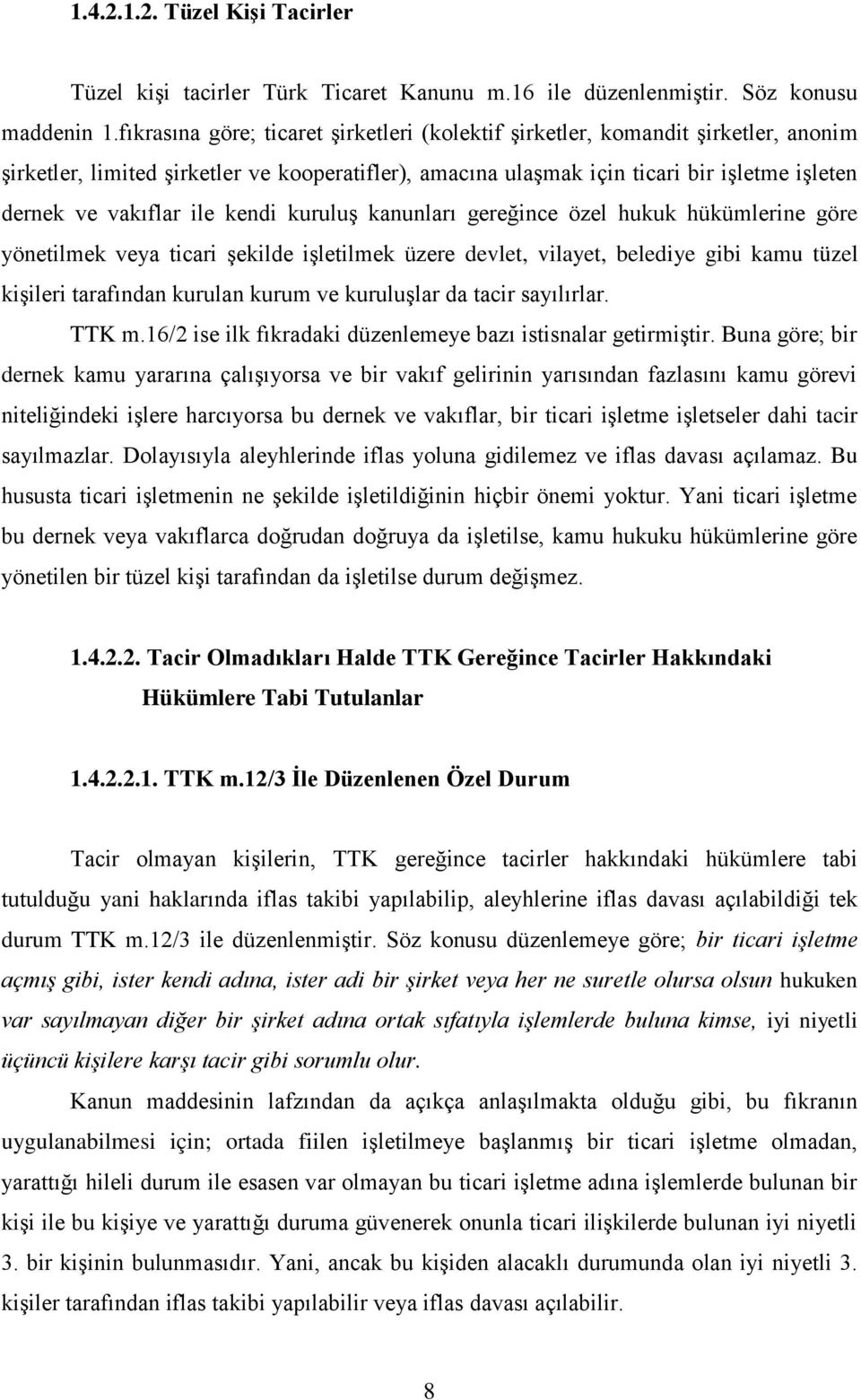 1.4.2.1.2. Tüzel Kişi Tacirler

Tüzel kişi tacirler Türk Ticaret Kanunu m.16 ile düzenlenmiştir. Söz konusu maddenin 1.fıkrasına göre; ticaret şirketleri (kolektif şirketler, komandit şirketler, anonim şirketler, limited şirketler ve kooperatifler), amacına ulaşmak için ticari bir işletme işleten dernek ve vakıflar ile kendi kuruluş kanunları gereğince özel hukuk hükümlerine göre yönetilmek veya ticari şekilde işletilmek üzere devlet, vilayet, belediye gibi kamu tüzel kişileri tarafından kurulan kurum ve kuruluşlar da tacir sayılırlar.

TTK m.16/2 ise ilk fıkradaki düzenlemeye bazı istisnalar getirmiştir. Buna göre; bir dernek kamu yararına çalışıyorsa ve bir vakıf gelirinin yarısından fazlasını kamu görevi niteliğindeki işlere harcıyorsa bu dernek ve vakıflar, bir ticari işletme işletseler dahi tacir sayılmazlar. Dolayısıyla aleyhlerinde iflas yoluna gidilemez ve iflas davası açılamaz. Bu hususta ticari işletmenin ne şekilde işletildiğinin hiçbir önemi yoktur. Yani ticari işletme bu dernek veya vakıflarca doğrudan doğruya da işletilse, kamu hukuku hükümlerine göre yönetilen bir tüzel kişi tarafından da işletilse durum değişmez.

1.4.2.2. Tacir Olmadıkları Halde TTK Gereğince Tacirler Hakkındaki Hükümlere Tabi Tutulanlar

1.4.2.2.1. TTK m.12/3 İle Düzenlenen Özel Durum

Tacir olmayan kişilerin, TTK gereğince tacirler hakkındaki hükümlere tabi tutulduğu yani haklarında iflas takibi yapılabilip, aleyhlerine iflas davası açılabildiği tek durum TTK m.12/3 ile düzenlenmiştir. Söz konusu düzenlemeye göre; bir ticari işletme açmış gibi, ister kendi adına, ister adi bir şirket veya her ne suretle olursa olsun hukuken var sayılmayan diğer bir şirket adına ortak sıfatıyla işlemlerde buluna kimse, iyi niyetli üçüncü kişilere karşı tacir gibi sorumlu olur.

Kanun maddesinin lafzından da açıkça anlaşılmakta olduğu gibi, bu fıkranın uygulanabilmesi için; ortada fiilen işletilmeye başlanmış bir ticari işletme olmadan, yarattığı hileli durum ile esasen var olmayan bu ticari işletme adına işlemlerde bulunan bir kişi ile bu kişiye ve yarattığı duruma güvenerek onunla ticari ilişkilerde bulunan iyi niyetli 3. bir kişinin bulunmasıdır. Yani, ancak bu kişiden alacaklı durumunda olan iyi niyetli 3. kişiler tarafından iflas takibi yapılabilir veya iflas davası açılabilir.

8